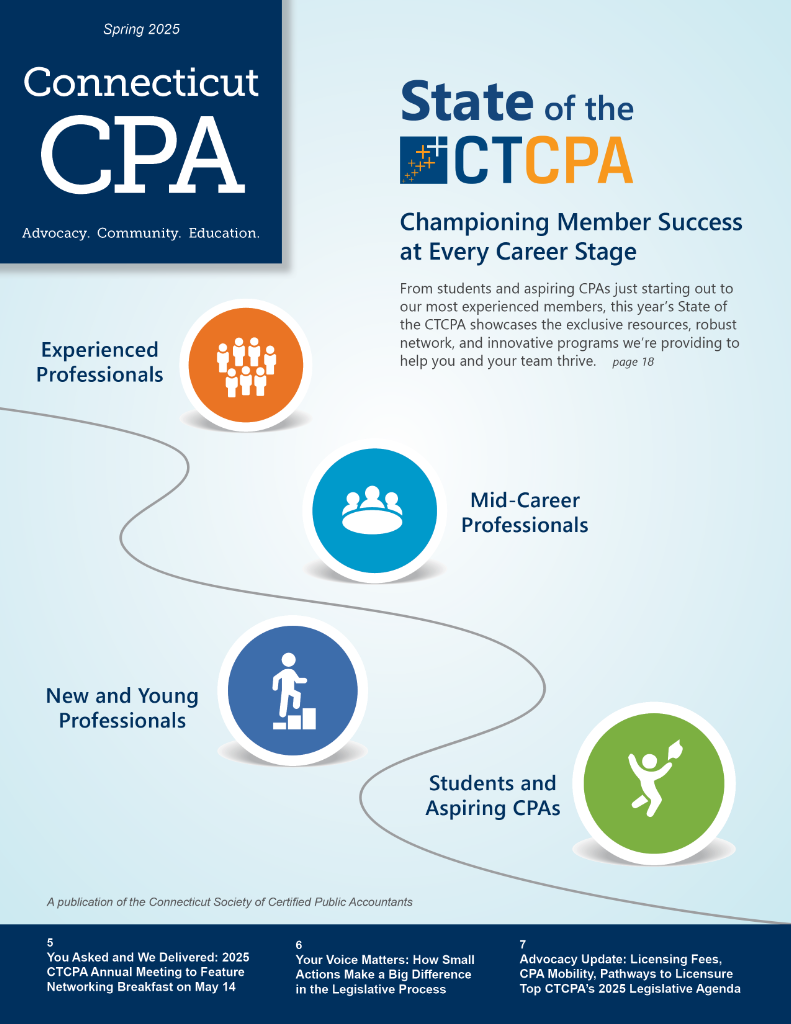 Spring 2025

Connecticut CPA

Advocacy. Community. Education.

State of the CTCPA

Championing Member Success at Every Career Stage

From students and aspiring CPAs just starting out to our most experienced members, this year's State of the CTCPA showcases the exclusive resources, robust network, and innovative programs we're providing to help you and your team thrive. page 18

Experienced Professionals

Mid-Career Professionals

New and Young Professionals

Students and Aspiring CPAs

A publication of the Connecticut Society of Certified Public Accountants

5
You Asked and We Delivered: 2025 CTCPA Annual Meeting to Feature Networking Breakfast on May 14

6
Your Voice Matters: How Small Actions Make a Big Difference in the Legislative Process

7
Advocacy Update: Licensing Fees, CPA Mobility, Pathways to Licensure Top CTCPA's 2025 Legislative Agenda